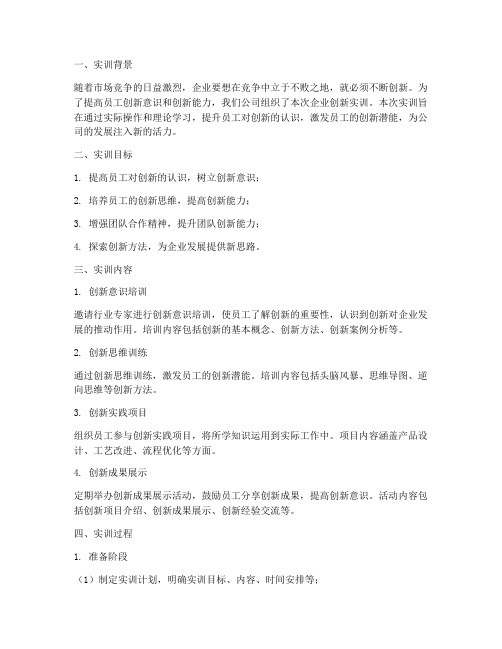 一、实训背景

随着市场竞争的日益激烈，企业要想在竞争中立于不败之地，就必须不断创新。为了提高员工创新意识和创新能力，我们公司组织了本次企业创新实训。本次实训旨在通过实际操作和理论学习，提升员工对创新的认识，激发员工的创新潜能，为公司的发展注入新的活力。

二、实训目标

1. 提高员工对创新的认识，树立创新意识；

2. 培养员工的创新思维，提高创新能力；

3. 增强团队合作精神，提升团队创新能力；

4. 探索创新方法，为企业发展提供新思路。

三、实训内容

1. 创新意识培训

邀请行业专家进行创新意识培训，使员工了解创新的重要性，认识到创新对企业发展的推动作用。培训内容包括创新的基本概念、创新方法、创新案例分析等。

2. 创新思维训练

通过创新思维训练，激发员工的创新潜能。培训内容包括头脑风暴、思维导图、逆向思维等创新方法。

3. 创新实践项目

组织员工参与创新实践项目，将所学知识运用到实际工作中。项目内容涵盖产品设计、工艺改进、流程优化等方面。

4. 创新成果展示

定期举办创新成果展示活动，鼓励员工分享创新成果，提高创新意识。活动内容包括创新项目介绍、创新成果展示、创新经验交流等。

四、实训过程

1. 准备阶段

（1）制定实训计划，明确实训目标、内容、时间安排等；